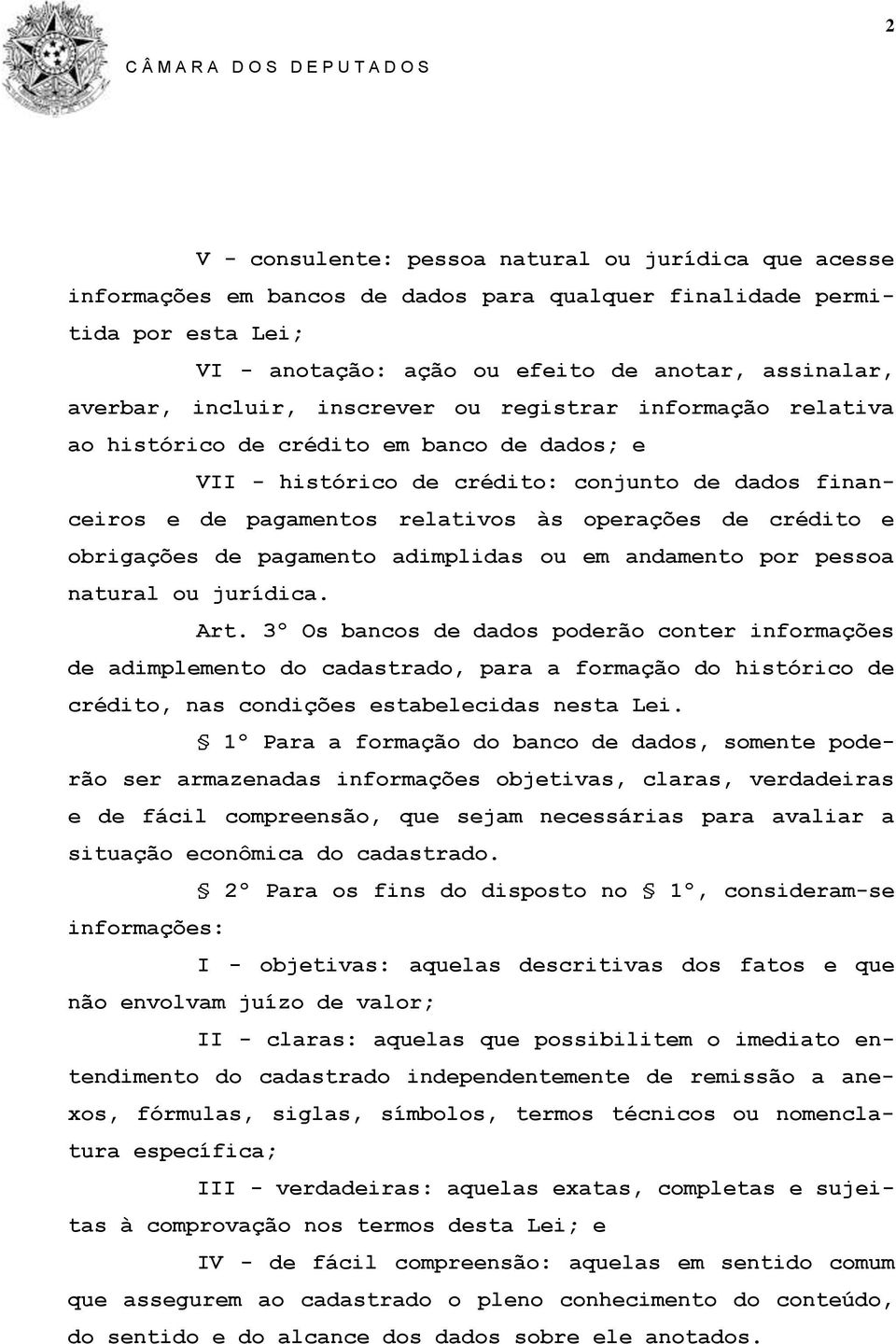 2

CÂMARA DOS DEPUTADOS

V - consulente: pessoa natural ou jurídica que acesse informações em bancos de dados para qualquer finalidade permitida por esta Lei;

VI - anotação: ação ou efeito de anotar, assinalar, averbar, incluir, inscrever ou registrar informação relativa ao histórico de crédito em banco de dados; e

VII - histórico de crédito: conjunto de dados financeiros e de pagamentos relativos às operações de crédito e obrigações de pagamento adimplidas ou em andamento por pessoa natural ou jurídica.

Art. 3º Os bancos de dados poderão conter informações de adimplemento do cadastrado, para a formação do histórico de crédito, nas condições estabelecidas nesta Lei.

§ 1º Para a formação do banco de dados, somente poderão ser armazenadas informações objetivas, claras, verdadeiras e de fácil compreensão, que sejam necessárias para avaliar a situação econômica do cadastrado.

§ 2º Para os fins do disposto no § 1º, consideram-se informações:

I - objetivas: aquelas descritivas dos fatos e que não envolvam juízo de valor;

II - claras: aquelas que possibilitem o imediato entendimento do cadastrado independentemente de remissão a anexos, fórmulas, siglas, símbolos, termos técnicos ou nomenclatura específica;

III - verdadeiras: aquelas exatas, completas e sujeitas à comprovação nos termos desta Lei; e

IV - de fácil compreensão: aquelas em sentido comum que assegurem ao cadastrado o pleno conhecimento do conteúdo, do sentido e do alcance dos dados sobre ele anotados.